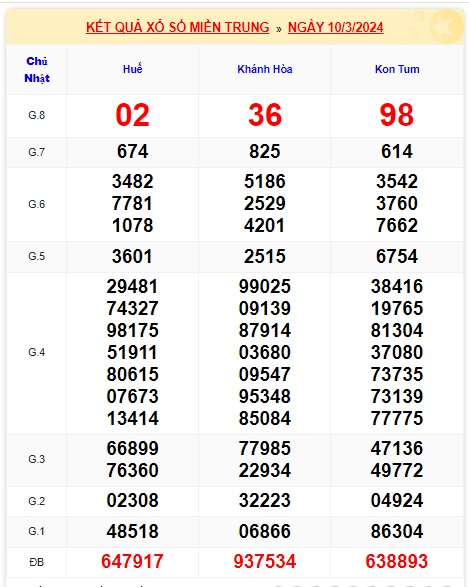 KẾT QUẢ XỔ SỐ MIỀN TRUNG » NGÀY 10/3/2024

| Chủ Nhật | Huế | Khánh Hòa | Kon Tum |
|---|---|---|---|
| G.8 | 02 | 36 | 98 |
| G.7 | 674 | 825 | 614 |
| G.6 | 3482 7781 1078 | 5186 2529 4201 | 3542 3760 7662 |
| G.5 | 3601 | 2515 | 6754 |
| G.4 | 29481 74327 98175 51911 80615 07673 13414 | 99025 09139 87914 03680 09547 95348 85084 | 38416 19765 81304 37080 73735 73139 77775 |
| G.3 | 66899 76360 | 77985 22934 | 47136 49772 |
| G.2 | 02308 | 32223 | 04924 |
| G.1 | 48518 | 06866 | 86304 |
| ĐB | 647917 | 937534 | 638893 |